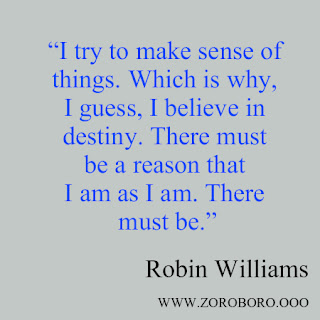 “I try to make sense of things. Which is why, I guess, I believe in destiny. There must be a reason that I am as I am. There must be.”

Robin Williams

WWW.ZOROBORO.OOO